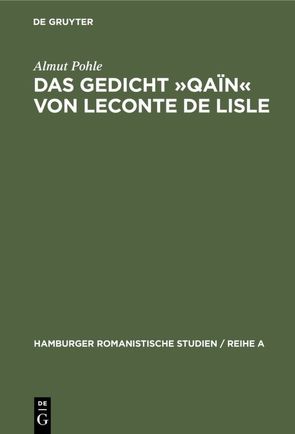 DE GRUYTER

Almut Pohle

DAS GEDICHT »QAÏN« VON LECONTE DE LISLE

HAMBURGER ROMANISTISCHE STUDIEN / REIHE A

DE
G